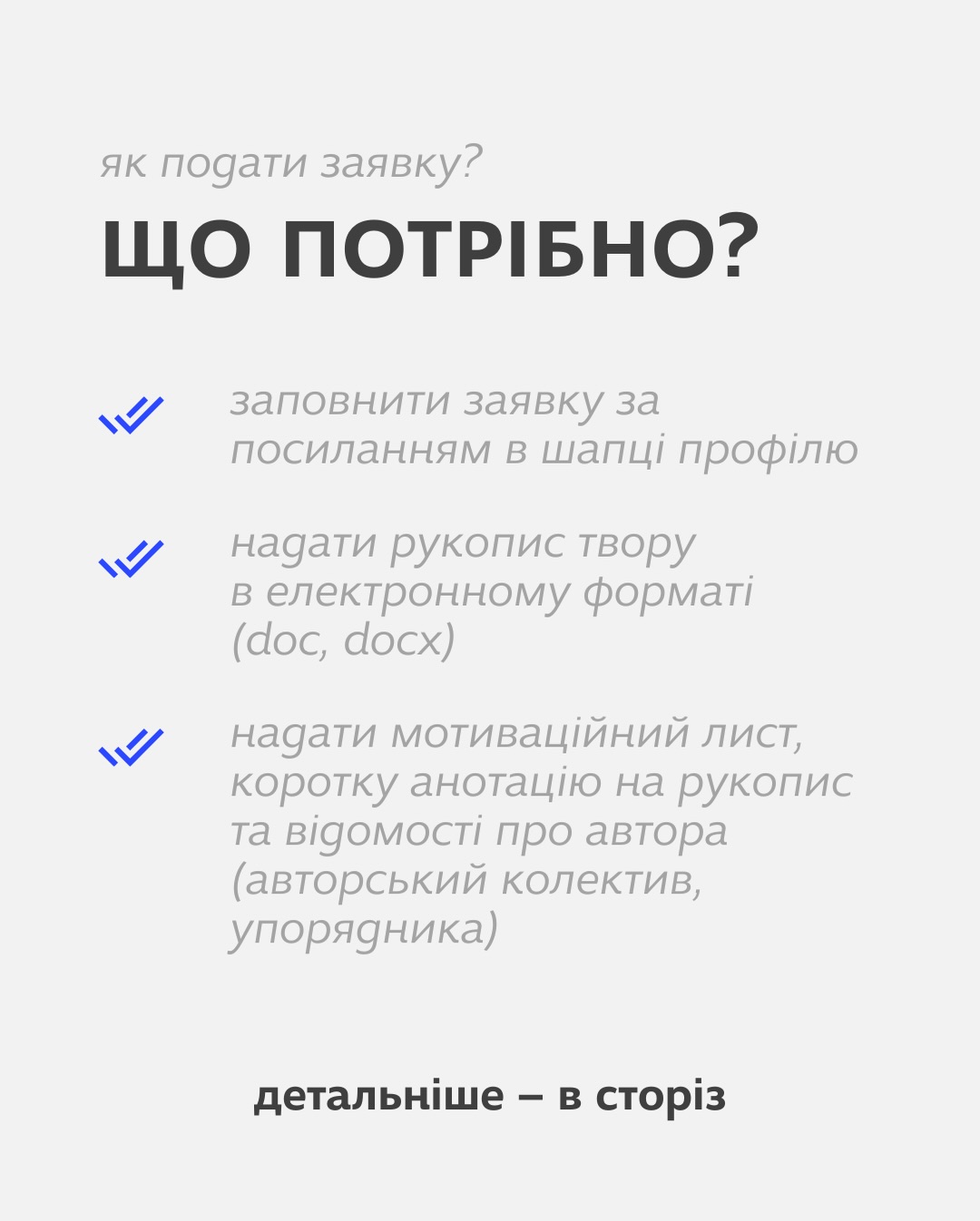 як подати заявку?

ЩО ПОТРІБНО?

заповнити заявку за посиланням в шапці профілю

надати рукопис твору в електронному форматі (doc, docx)

надати мотиваційний лист, коротку анотацію на рукопис та відомості про автора (авторський колектив, упорядника)

детальніше – в сторіз